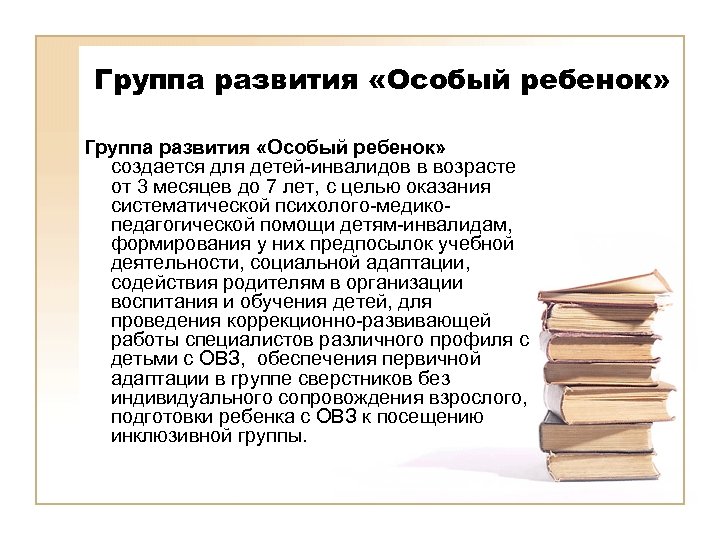 Группа развития «Особый ребенок»

Группа развития «Особый ребенок» создается для детей-инвалидов в возрасте от 3 месяцев до 7 лет, с целью оказания систематической психолого-медико-педагогической помощи детям-инвалидам, формирования у них предпосылок учебной деятельности, социальной адаптации, содействия родителям в организации воспитания и обучения детей, для проведения коррекционно-развивающей работы специалистов различного профиля с детьми с ОВЗ, обеспечения первичной адаптации в группе сверстников без индивидуального сопровождения взрослого, подготовки ребенка с ОВЗ к посещению инклюзивной группы.